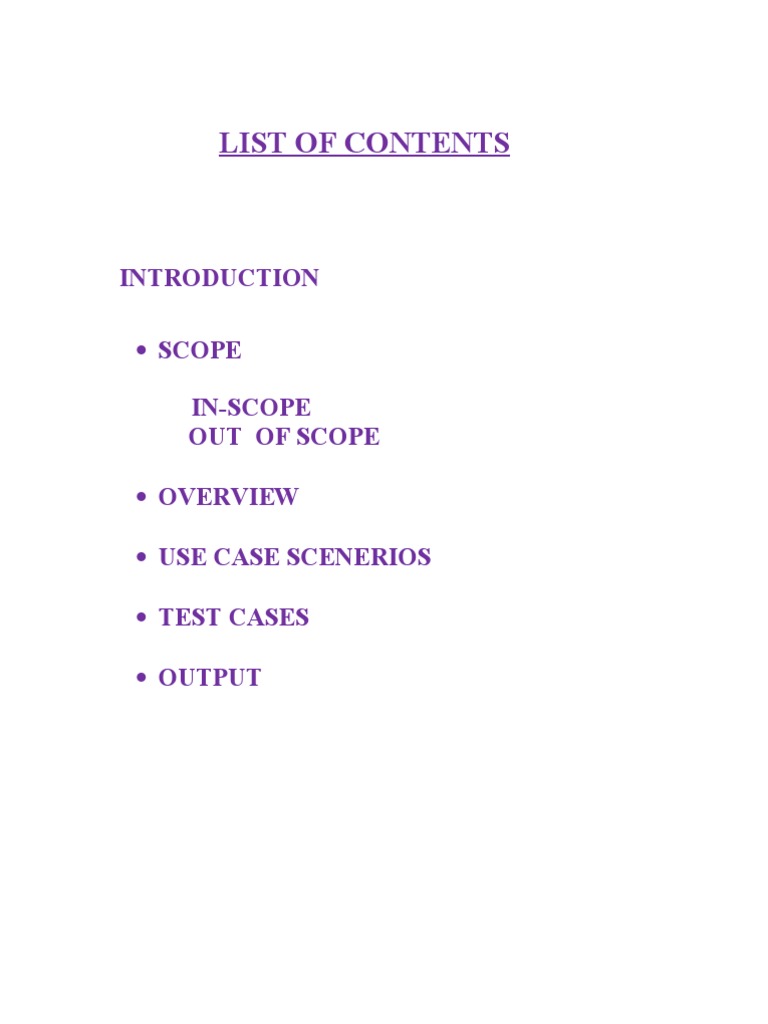 LIST OF CONTENTS

INTRODUCTION

• SCOPE

IN-SCOPE
OUT OF SCOPE

• OVERVIEW

• USE CASE SCENERIOS

• TEST CASES

• OUTPUT